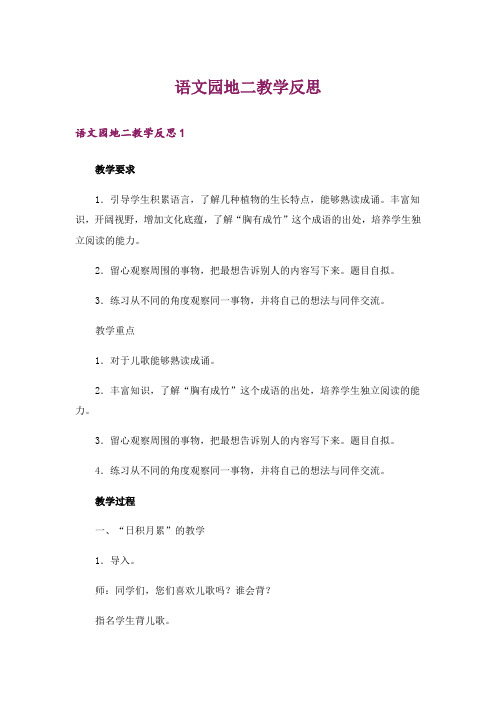 语文园地二教学反思

语文园地二教学反思 1

教学要求

1．引导学生积累语言，了解几种植物的生长特点，能够熟读成诵。丰富知识，开阔视野，增加文化底蕴，了解“胸有成竹”这个成语的出处，培养学生独立阅读的能力。

2．留心观察周围的事物，把最想告诉别人的内容写下来。题目自拟。

3．练习从不同的角度观察同一事物，并将自己的想法与同伴交流。

教学重点

1．对于儿歌能够熟读成诵。

2．丰富知识，了解“胸有成竹”这个成语的出处，培养学生独立阅读的能力。

3．留心观察周围的事物，把最想告诉别人的内容写下来。题目自拟。

4．练习从不同的角度观察同一事物，并将自己的想法与同伴交流。

教学过程

一、“日积月累”的教学

1．导入。

师：同学们，您们喜欢儿歌吗？谁会背？

指名学生背儿歌。